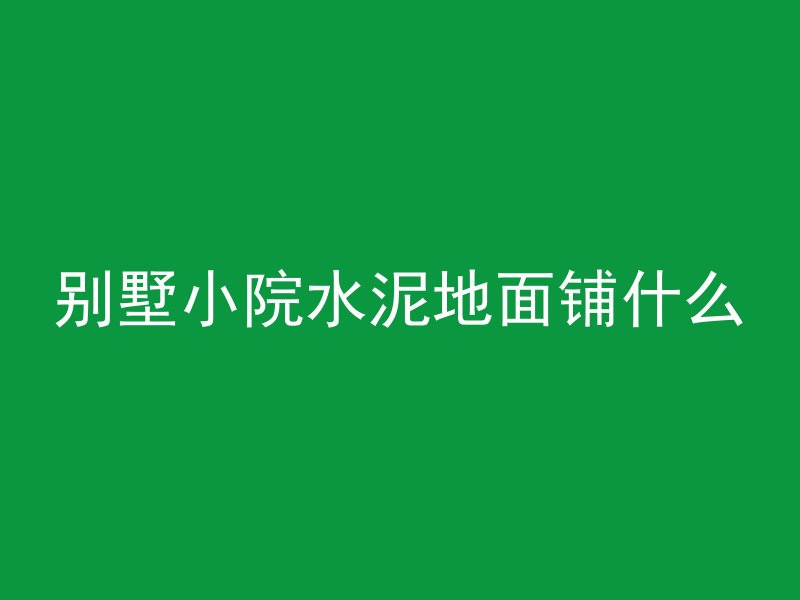 别墅小院水泥地面铺什么